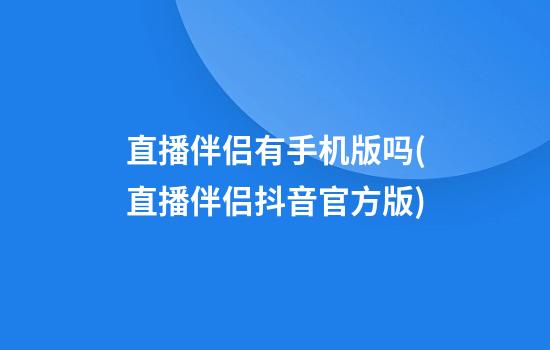 直播伴侣有手机版吗(直播伴侣抖音官方版)